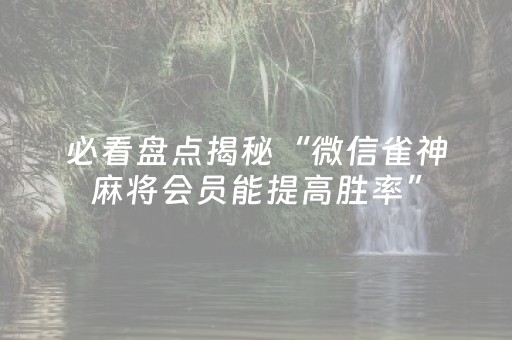 必看盘点揭秘“微信雀神麻将会员能提高胜率”